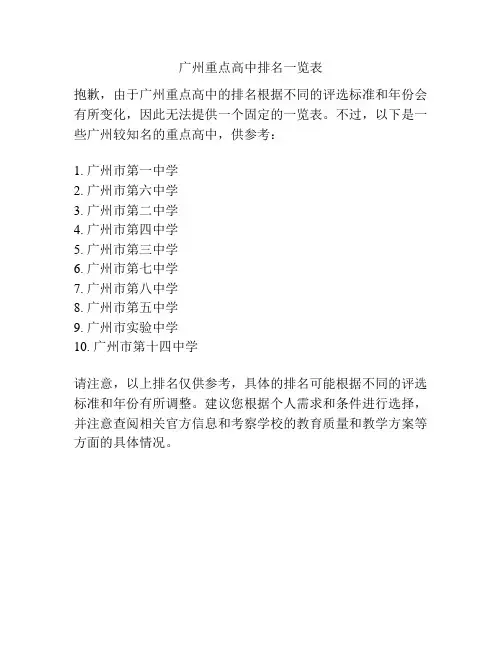 广州重点高中排名一览表

抱歉，由于广州重点高中的排名根据不同的评选标准和年份会有所变化，因此无法提供一个固定的一览表。不过，以下是一些广州较知名的重点高中，供参考：

1. 广州市第一中学
2. 广州市第六中学
3. 广州市第二中学
4. 广州市第四中学
5. 广州市第三中学
6. 广州市第七中学
7. 广州市第八中学
8. 广州市第五中学
9. 广州市实验中学
10. 广州市第十四中学

请注意，以上排名仅供参考，具体的排名可能根据不同的评选标准和年份有所调整。建议您根据个人需求和条件进行选择，并注意查阅相关官方信息和考察学校的教育质量和教学方案等方面的具体情况。